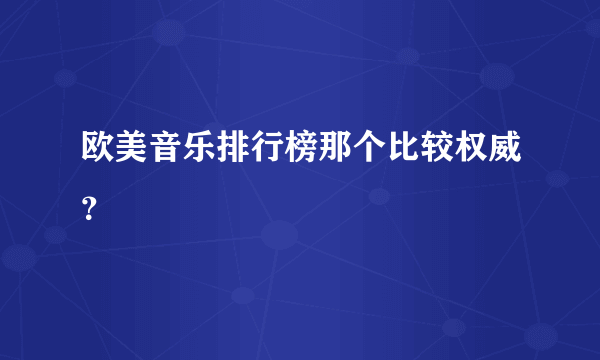 欧美音乐排行榜那个比较权威？